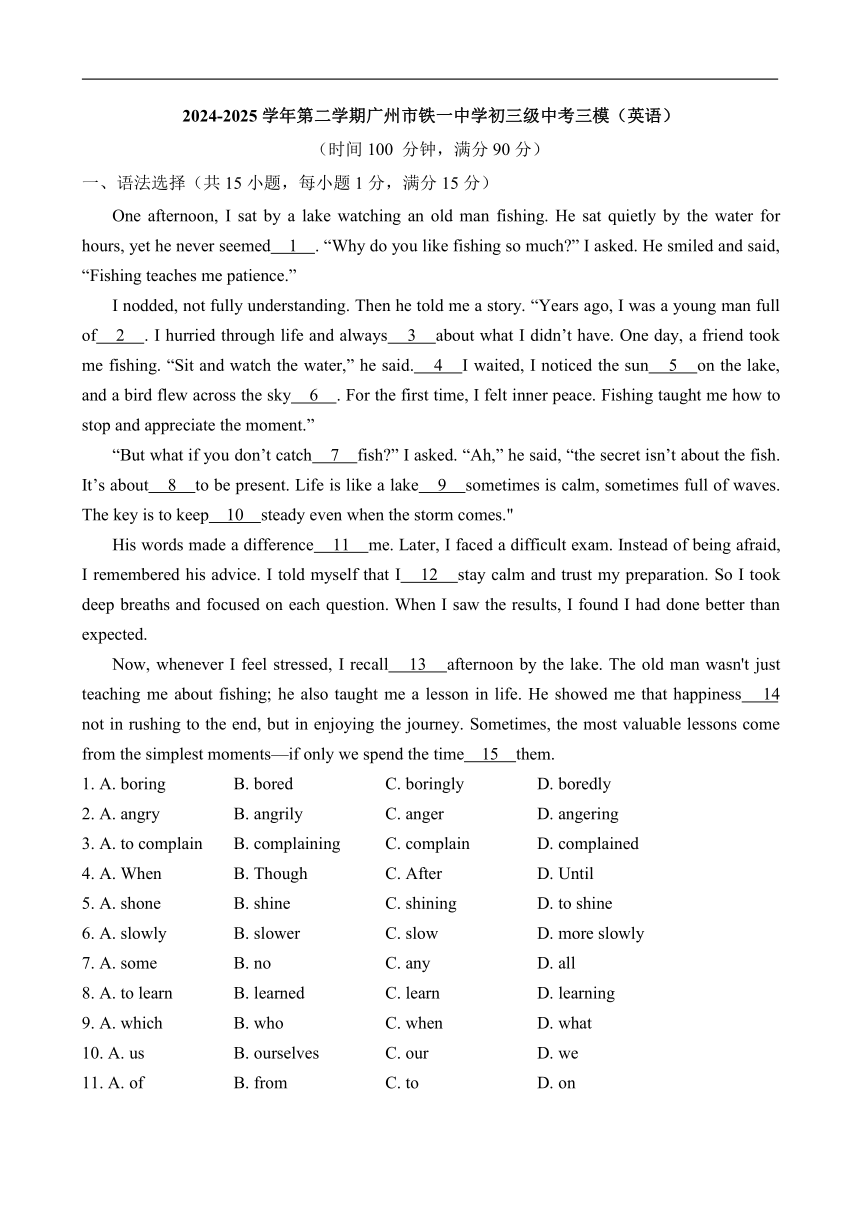 2024-2025 学年第二学期广州市铁一中学初三级中考三模（英语）

（时间 100 分钟，满分 90 分）

一、语法选择（共 15 小题，每小题 1 分，满分 15 分）

One afternoon, I sat by a lake watching an old man fishing. He sat quietly by the water for hours, yet he never seemed__1__. “Why do you like fishing so much?” I asked. He smiled and said, “Fishing teaches me patience.”

I nodded, not fully understanding. Then he told me a story. “Years ago, I was a young man full of__2__. I hurried through life and always__3__about what I didn’t have. One day, a friend took me fishing. “Sit and watch the water,” he said.__4__I waited, I noticed the sun__5__on the lake, and a bird flew across the sky__6__. For the first time, I felt inner peace. Fishing taught me how to stop and appreciate the moment.”

“But what if you don’t catch__7__fish?” I asked. “Ah,” he said, “the secret isn’t about the fish. It’s about__8__to be present. Life is like a lake__9__sometimes is calm, sometimes full of waves. The key is to keep__10__steady even when the storm comes."

His words made a difference__11__me. Later, I faced a difficult exam. Instead of being afraid, I remembered his advice. I told myself that I__12__stay calm and trust my preparation. So I took deep breaths and focused on each question. When I saw the results, I found I had done better than expected.

Now, whenever I feel stressed, I recall__13__afternoon by the lake. The old man wasn't just teaching me about fishing; he also taught me a lesson in life. He showed me that happiness__14 not in rushing to the end, but in enjoying the journey. Sometimes, the most valuable lessons come from the simplest moments—if only we spend the time__15__them.

1. A. boring B. bored C. boringly D. boredly
2. A. angry B. angrily C. anger D. angering
3. A. to complain B. complaining C. complain D. complained
4. A. When B. Though C. After D. Until
5. A. shone B. shine C. shining D. to shine
6. A. slowly B. slower C. slow D. more slowly
7. A. some B. no C. any D. all
8. A. to learn B. learned C. learn D. learning
9. A. which B. who C. when D. what
10. A. us B. ourselves C. our D. we
11. A. of B. from C. to D. on